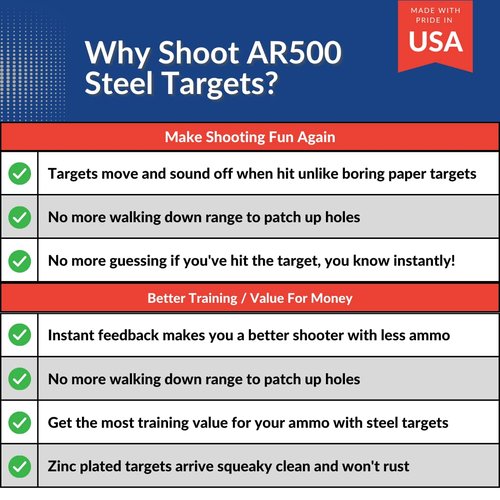 Why Shoot AR500 Steel Targets?

MADE WITH PRIDE IN USA

Make Shooting Fun Again

Targets move and sound off when hit unlike boring paper targets

No more walking down range to patch up holes

No more guessing if you've hit the target, you know instantly!

Better Training / Value For Money

Instant feedback makes you a better shooter with less ammo

No more walking down range to patch up holes

Get the most training value for your ammo with steel targets

Zinc plated targets arrive squeaky clean and won't rust